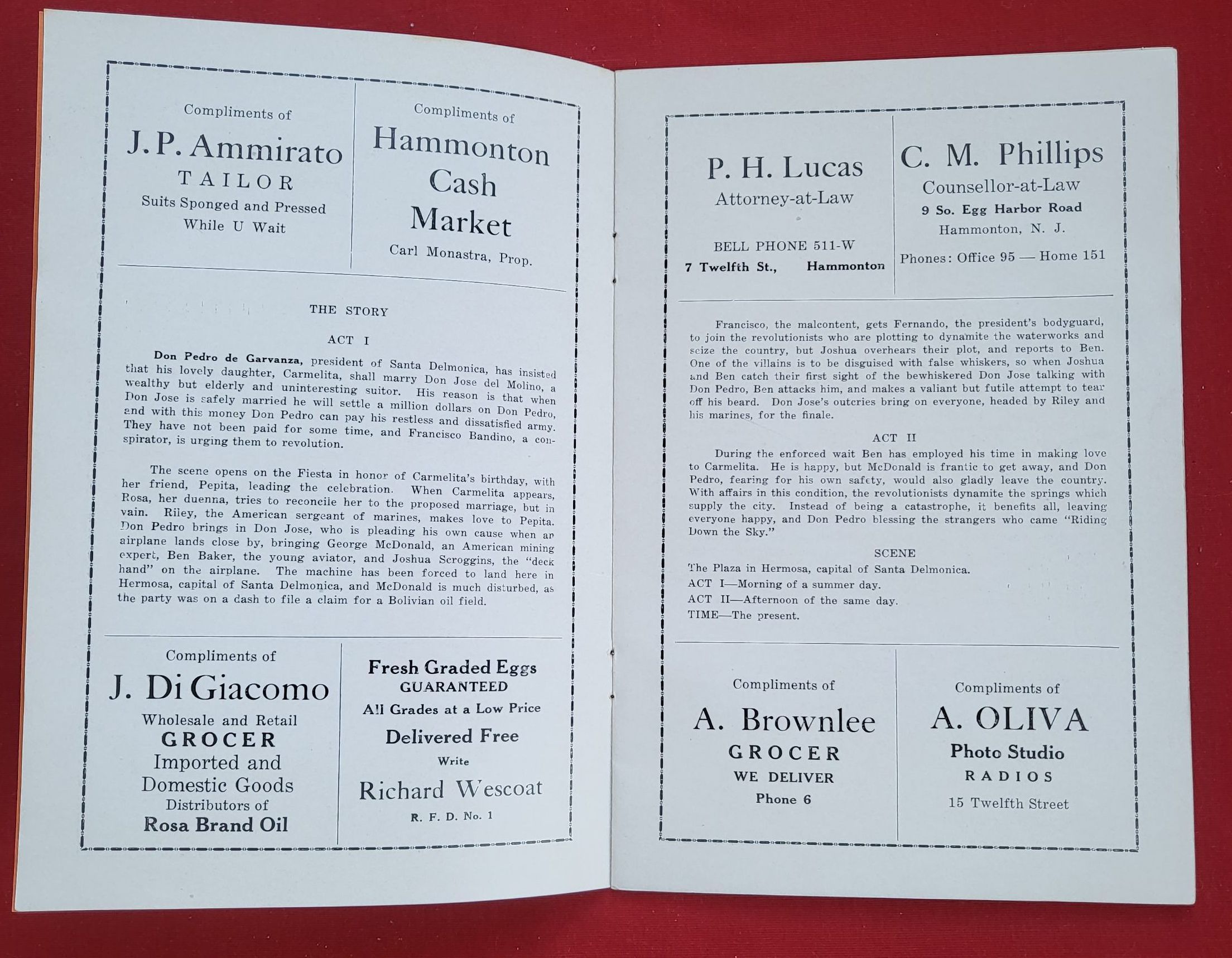 Compliments of
J. P. Ammirato
TAILOR
Suits Sponged and Pressed
While U Wait

Compliments of
Hammonton
Cash
Market
Carl Monastra, Prop.

THE STORY

ACT I

Don Pedro de Garvanza, president of Santa Delmonica, has insisted that his lovely daughter, Carmelita, shall marry Don Jose del Molino, a wealthy but elderly and uninteresting suitor. His reason is that when Don Jose is safely married he will settle a million dollars on Don Pedro, and with this money Don Pedro can pay his restless and dissatisfied army. They have not been paid for some time, and Francisco Bandino, a conspirator, is urging them to revolution.

The scene opens on the Fiesta in honor of Carmelita's birthday, with her friend, Pepita, leading the celebration. When Carmelita appears, Rosa, her duenna, tries to reconcile her to the proposed marriage, but in vain. Riley, the American sergeant of marines, makes love to Pepita. Don Pedro brings in Don Jose, who is pleading his own cause when an airplane lands close by, bringing George McDonald, an American mining expert, Ben Baker, the young aviator, and Joshua Scroggins, the "deck hand" on the airplane. The machine has been forced to land here in Hermosa, capital of Santa Delmonica, and McDonald is much disturbed, as the party was on a dash to file a claim for a Bolivian oil field.

Compliments of
J. Di Giacomo
Wholesale and Retail
GROCER
Imported and
Domestic Goods
Distributors of
Rosa Brand Oil

Fresh Graded Eggs
GUARANTEED
All Grades at a Low Price
Delivered Free
Write
Richard Wescoat
R. F. D. No. 1

P. H. Lucas
Attorney-at-Law

BELL PHONE 511-W
7 Twelfth St., Hammonton

C. M. Phillips
Counsellor-at-Law
9 So. Egg Harbor Road
Hammonton, N. J.
Phones: Office 95 — Home 151

Francisco, the malcontent, gets Fernando, the president's bodyguard, to join the revolutionists who are plotting to dynamite the waterworks and seize the country, but Joshua overhears their plot, and reports to Ben. One of the villains is to be disguised with false whiskers, so when Joshua and Ben catch their first sight of the bewhiskered Don Jose talking with Don Pedro, Ben attacks him, and makes a valiant but futile attempt to tear off his beard. Don Jose's outcries bring on everyone, headed by Riley and his marines, for the finale.

ACT II

During the enforced wait Ben has employed his time in making love to Carmelita. He is happy, but McDonald is frantic to get away, and Don Pedro, fearing for his own safety, would also gladly leave the country. With affairs in this condition, the revolutionists dynamite the springs which supply the city. Instead of being a catastrophe, it benefits all, leaving everyone happy, and Don Pedro blessing the strangers who came "Riding Down the Sky."

SCENE
The Plaza in Hermosa, capital of Santa Delmonica.
ACT I—Morning of a summer day.
ACT II—Afternoon of the same day.
TIME—The present.

Compliments of
A. Brownlee
GROCER
WE DELIVER
Phone 6

Compliments of
A. OLIVA
Photo Studio
RADIOS
15 Twelfth Street